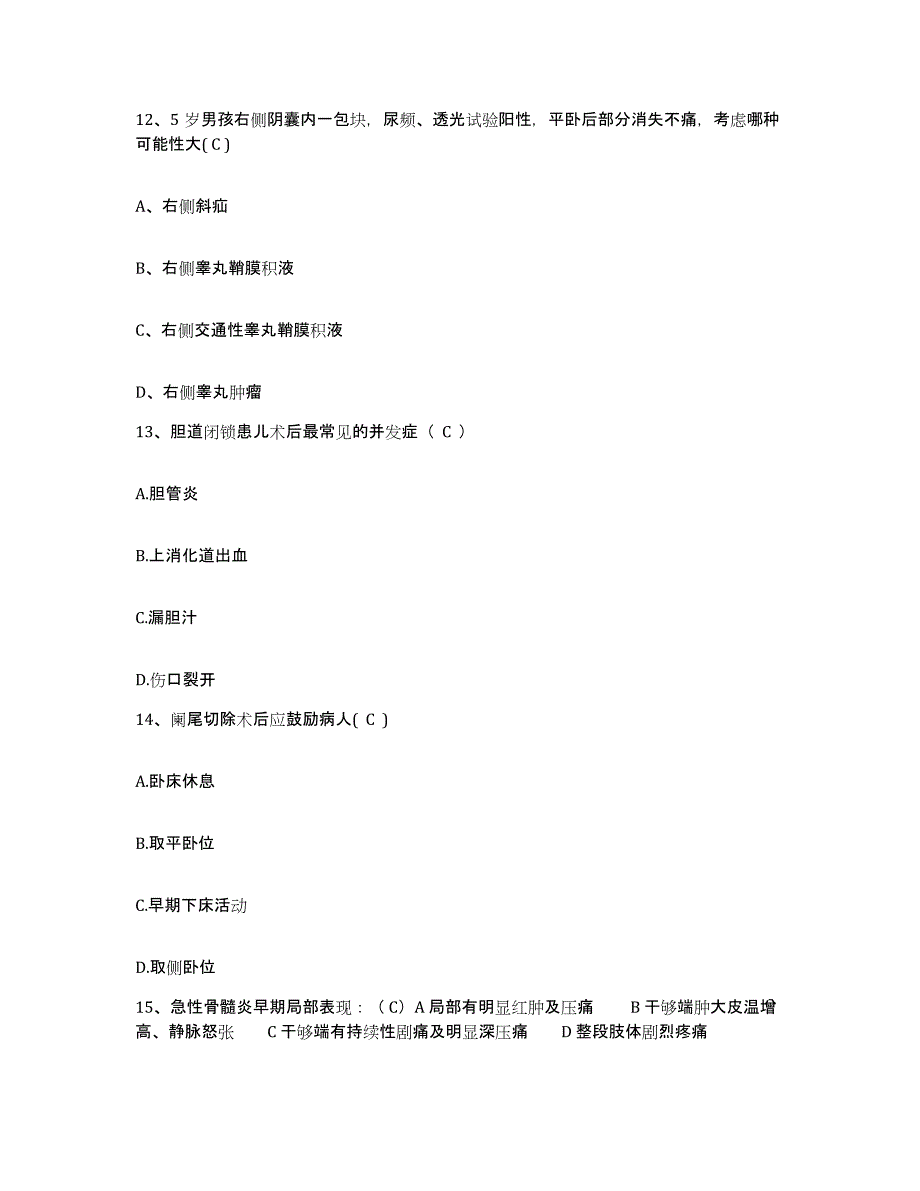 12、5 岁男孩右侧阴囊内一包块，尿频、透光试验阳性，平卧后部分消失不痛，考虑哪种可能性大( C )

A、右侧斜疝

B、右侧睾丸鞘膜积液

C、右侧交通性睾丸鞘膜积液

D、右侧睾丸肿瘤

13、胆道闭锁患儿术后最常见的并发症（ C ）

A.胆管炎

B.上消化道出血

C.漏胆汁

D.伤口裂开

14、阑尾切除术后应鼓励病人( C )

A.卧床休息

B.取平卧位

C.早期下床活动

D.取侧卧位

15、急性骨髓炎早期局部表现：（C）A 局部有明显红肿及压痛　　B 干够端肿大皮温增高、静脉怒张　　C 干够端有持续性剧痛及明显深压痛　　D 整段肢体剧烈疼痛